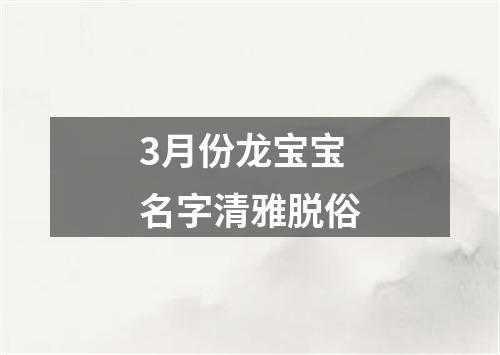 3月份龙宝宝
名字清雅脱俗